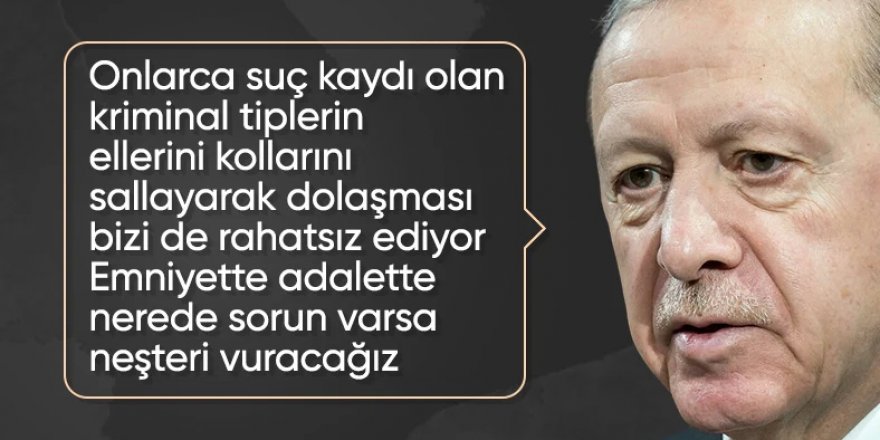 Onlarca suç kaydı olan kriminal tiplerin ellerini kollarını sallayarak dolaşması bizi de rahatsız ediyor Emniyette adalette nerede sorun varsa neşteri vuracağız